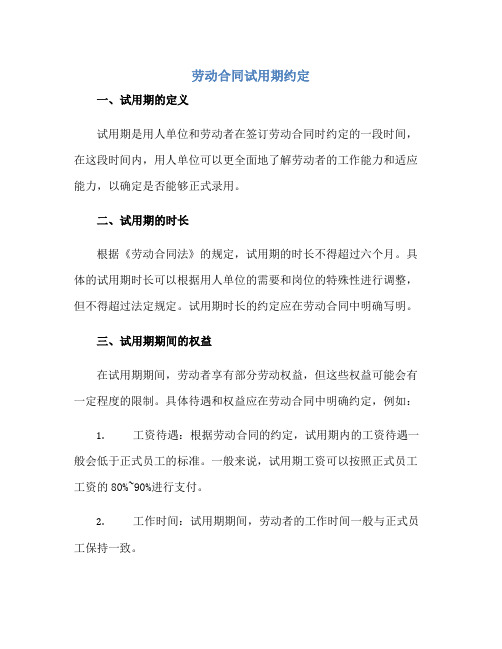 劳动合同试用期约定

一、试用期的定义

试用期是用人单位和劳动者在签订劳动合同时约定的一段时间，在这段时间内，用人单位可以更全面地了解劳动者的工作能力和适应能力，以确定是否能够正式录用。

二、试用期的时长

根据《劳动合同法》的规定，试用期的时长不得超过六个月。具体的试用期时长可以根据用人单位的需要和岗位的特殊性进行调整，但不得超过法定规定。试用期时长的约定应在劳动合同中明确写明。

三、试用期期间的权益

在试用期期间，劳动者享有部分劳动权益，但这些权益可能会有一定程度的限制。具体待遇和权益应在劳动合同中明确约定，例如：

1. 工资待遇：根据劳动合同的约定，试用期内的工资待遇一般会低于正式员工的标准。一般来说，试用期工资可以按照正式员工工资的 80%~90%进行支付。

2. 工作时间：试用期期间，劳动者的工作时间一般与正式员工保持一致。